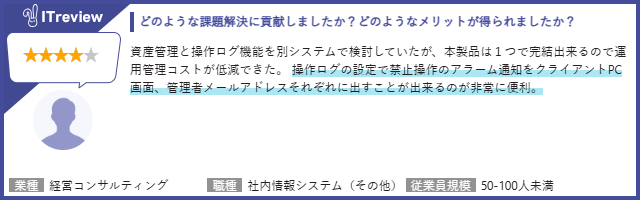 ITreview

★★★★★

どのような課題解決に貢献しましたか？どのようなメリットが得られましたか？

資産管理と操作ログ機能を別システムで検討していたが、本製品は１つで完結出来るので運用管理コストが低減できた。 操作ログの設定で禁止操作のアラーム通知をクライアントPC画面、管理者メールアドレスそれぞれに出すことが出来るのが非常に便利。

業種 経営コンサルティング 職種 社内情報システム（その他） 従業員規模 50-100人未満